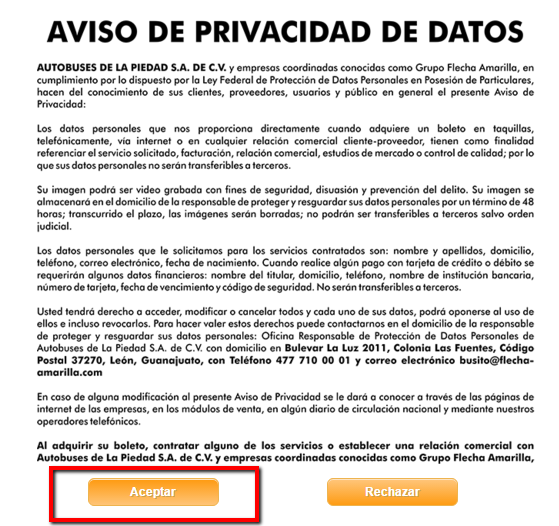 AVISO DE PRIVACIDAD DE DATOS

AUTOBUSES DE LA PIEDAD S.A. DE C.V. y empresas coordinadas conocidas como Grupo Flecha Amarilla, en cumplimiento por lo dispuesto por la Ley Federal de Protección de Datos Personales en Posesión de Particulares, hacen del conocimiento de sus clientes, proveedores, usuarios y público en general el presente Aviso de Privacidad:

Los datos personales que nos proporciona directamente cuando adquiere un boleto en taquillas, telefónicamente, vía internet o en cualquier relación comercial cliente-proveedor, tienen como finalidad referenciar el servicio solicitado, facturación, relación comercial, estudios de mercado o control de calidad; por lo que sus datos personales no serán transferibles a terceros.

Su imagen podrá ser video grabada con fines de seguridad, disuasión y prevención del delito. Su imagen se almacenará en el domicilio de la responsable de proteger y resguardar sus datos personales por un término de 48 horas; transcurrido el plazo, las imágenes serán borradas; no podrán ser transferibles a terceros salvo orden judicial.

Los datos personales que le solicitamos para los servicios contratados son: nombre y apellidos, domicilio, teléfono, correo electrónico, fecha de nacimiento. Cuando realice algún pago con tarjeta de crédito o débito se requerirán algunos datos financieros: nombre del titular, domicilio, teléfono, nombre de institución bancaria, número de tarjeta, fecha de vencimiento y código de seguridad. No serán transferibles a terceros.

Usted tendrá derecho a acceder, modificar o cancelar todos y cada uno de sus datos, podrá oponerse al uso de ellos e incluso revocarlos. Para hacer valer estos derechos puede contactarnos en el domicilio de la responsable de proteger y resguardar sus datos personales: Oficina Responsable de Protección de Datos Personales de Autobuses de La Piedad S.A. de C.V. con domicilio en Bulevar La Luz 2011, Colonia Las Fuentes, Código Postal 37270, León, Guanajuato, con Teléfono 477 710 00 01 y correo electrónico busito@flecha-amarilla.com

En caso de alguna modificación al presente Aviso de Privacidad se le dará a conocer a través de las páginas de internet de las empresas, en los módulos de venta, en algún diario de circulación nacional y mediante nuestros operadores telefónicos.

Al adquirir su boleto, contratar alguno de los servicios o establecer una relación comercial con Autobuses de La Piedad S.A. de C.V. y empresas coordinadas conocidas como Grupo Flecha Amarilla,

Aceptar

Rechazar